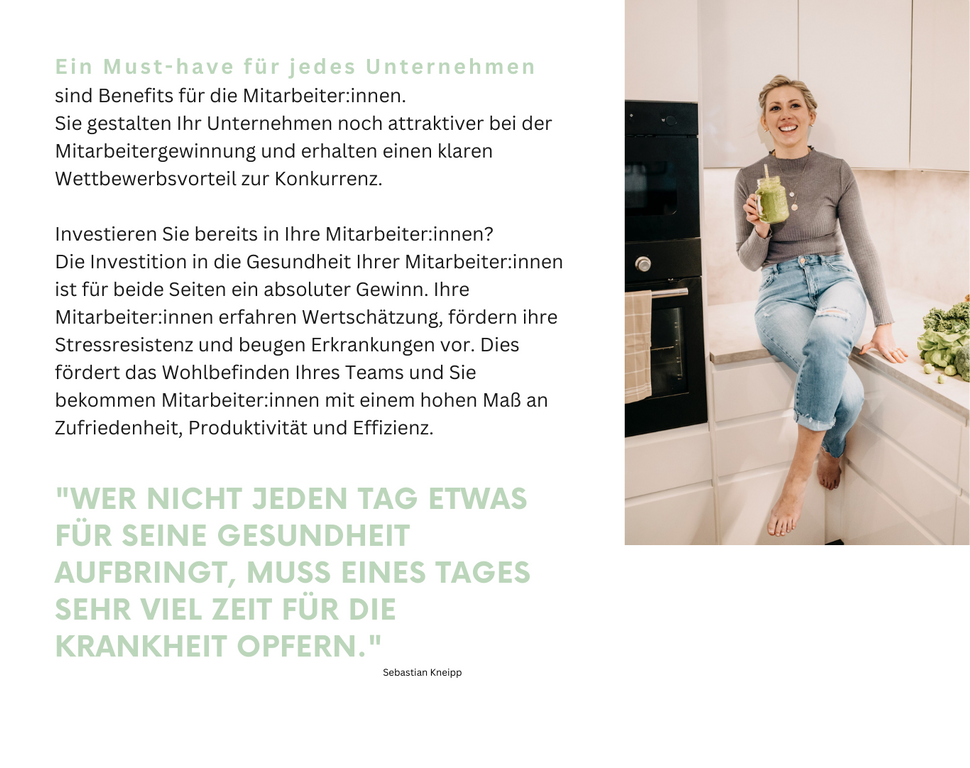 Ein Must-have für jedes Unternehmen sind Benefits für die Mitarbeiter:innen.
Sie gestalten Ihr Unternehmen noch attraktiver bei der Mitarbeitergewinnung und erhalten einen klaren Wettbewerbsvorteil zur Konkurrenz.

Investieren Sie bereits in Ihre Mitarbeiter:innen?
Die Investition in die Gesundheit Ihrer Mitarbeiter:innen ist für beide Seiten ein absoluter Gewinn. Ihre Mitarbeiter:innen erfahren Wertschätzung, fördern ihre Stressresistenz und beugen Erkrankungen vor. Dies fördert das Wohlbefinden Ihres Teams und Sie bekommen Mitarbeiter:innen mit einem hohen Maß an Zufriedenheit, Produktivität und Effizienz.

"WER NICHT JEDEN TAG ETWAS FÜR SEINE GESUNDHEIT AUFBRINGT, MUSS EINES TAGES SEHR VIEL ZEIT FÜR DIE KRANKHEIT OPFERN."

Sebastian Kneipp